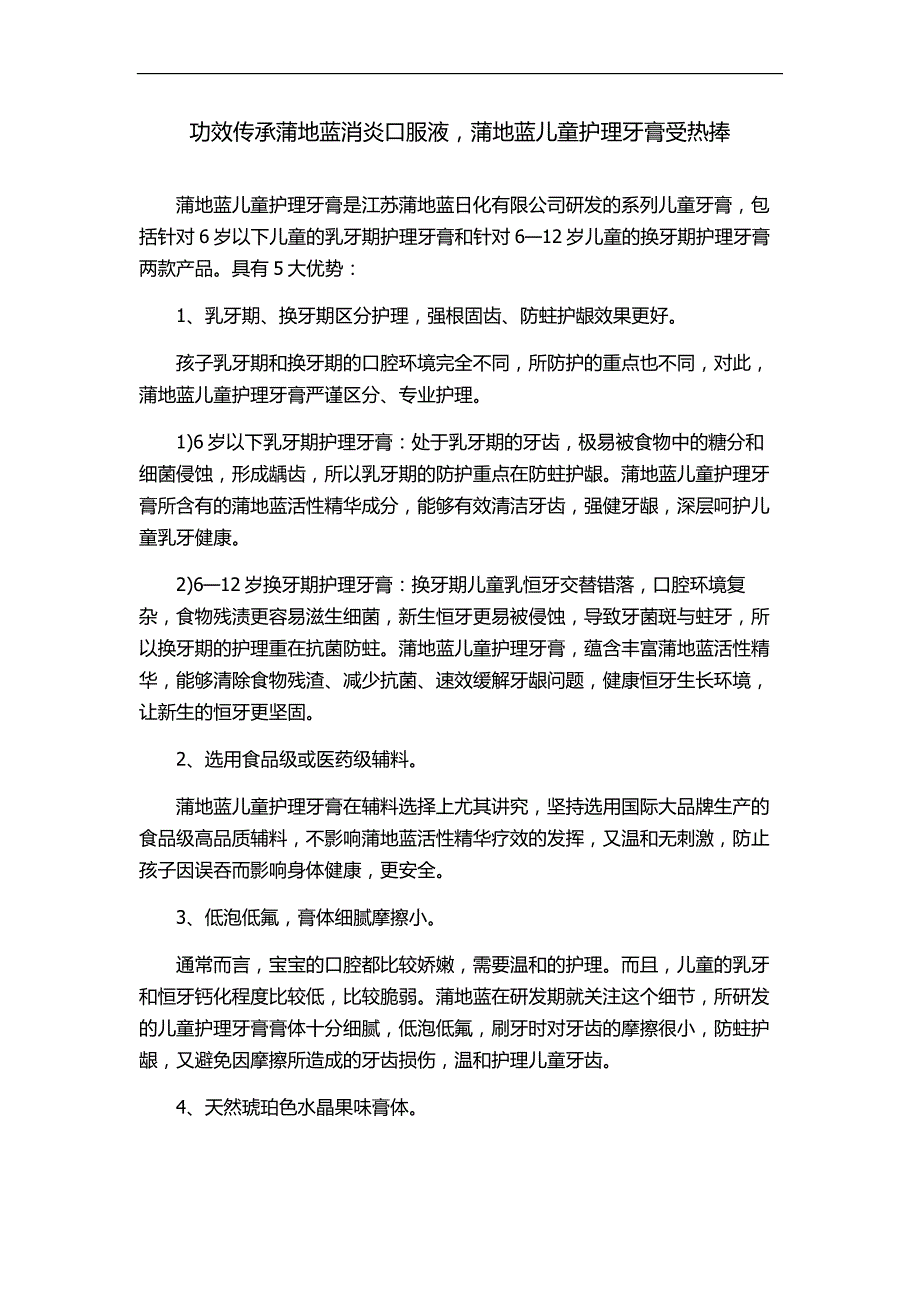 功效传承蒲地蓝消炎口服液，蒲地蓝儿童护理牙膏受热捧

蒲地蓝儿童护理牙膏是江苏蒲地蓝日化有限公司研发的系列儿童牙膏，包括针对 6 岁以下儿童的乳牙期护理牙膏和针对 6—12 岁儿童的换牙期护理牙膏两款产品。具有 5 大优势：

1、乳牙期、换牙期区分护理，强根固齿、防蛀护龈效果更好。

孩子乳牙期和换牙期的口腔环境完全不同，所防护的重点也不同，对此，蒲地蓝儿童护理牙膏严谨区分、专业护理。

1)6 岁以下乳牙期护理牙膏：处于乳牙期的牙齿，极易被食物中的糖分和细菌侵蚀，形成龋齿，所以乳牙期的防护重点在防蛀护龈。蒲地蓝儿童护理牙膏所含有的蒲地蓝活性精华成分，能够有效清洁牙齿，强健牙龈，深层呵护儿童乳牙健康。

2)6—12 岁换牙期护理牙膏：换牙期儿童乳恒牙交替错落，口腔环境复杂，食物残渍更容易滋生细菌，新生恒牙更易被侵蚀，导致牙菌斑与蛀牙，所以换牙期的护理重在抗菌防蛀。蒲地蓝儿童护理牙膏，蕴含丰富蒲地蓝活性精华，能够清除食物残渣、减少抗菌、速效缓解牙龈问题，健康恒牙生长环境，让新生的恒牙更坚固。

2、选用食品级或医药级辅料。

蒲地蓝儿童护理牙膏在辅料选择上尤其讲究，坚持选用国际大品牌生产的食品级高品质辅料，不影响蒲地蓝活性精华疗效的发挥，又温和无刺激，防止孩子因误吞而影响身体健康，更安全。

3、低泡低氟，膏体细腻摩擦小。

通常而言，宝宝的口腔都比较娇嫩，需要温和的护理。而且，儿童的乳牙和恒牙钙化程度比较低，比较脆弱。蒲地蓝在研发期就关注这个细节，所研发的儿童护理牙膏膏体十分细腻，低泡低氟，刷牙时对牙齿的摩擦很小，防蛀护龈，又避免因摩擦所造成的牙齿损伤，温和护理儿童牙齿。

4、天然琥珀色水晶果味膏体。